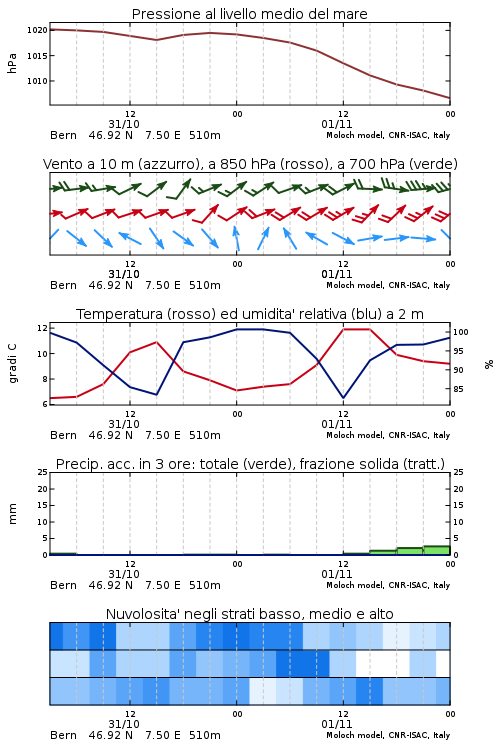 Pressione al livello medio del mare

hPa

1020
1015
1010

12
31/10
00
12
01/11
00

Bern 46.92 N 7.50 E 510m
Moloch model, CNR-ISAC, Italy

Vento a 10 m (azzurro), a 850 hPa (rosso), a 700 hPa (verde)

12
31/10
00
12
01/11
00

Bern 46.92 N 7.50 E 510m
Moloch model, CNR-ISAC, Italy

Temperatura (rosso) ed umidita' relativa (blu) a 2 m

gradi C

12
10
8
6

%

100
95
90
85

12
31/10
00
12
01/11
00

Bern 46.92 N 7.50 E 510m
Moloch model, CNR-ISAC, Italy

Precip. acc. in 3 ore: totale (verde), frazione solida (tratt.)

mm

25
20
15
10
5
0

25
20
15
10
5
0

12
31/10
00
12
01/11
00

Bern 46.92 N 7.50 E 510m
Moloch model, CNR-ISAC, Italy

Nuvolosita' negli strati basso, medio e alto

12
31/10
00
12
01/11
00

Bern 46.92 N 7.50 E 510m
Moloch model, CNR-ISAC, Italy